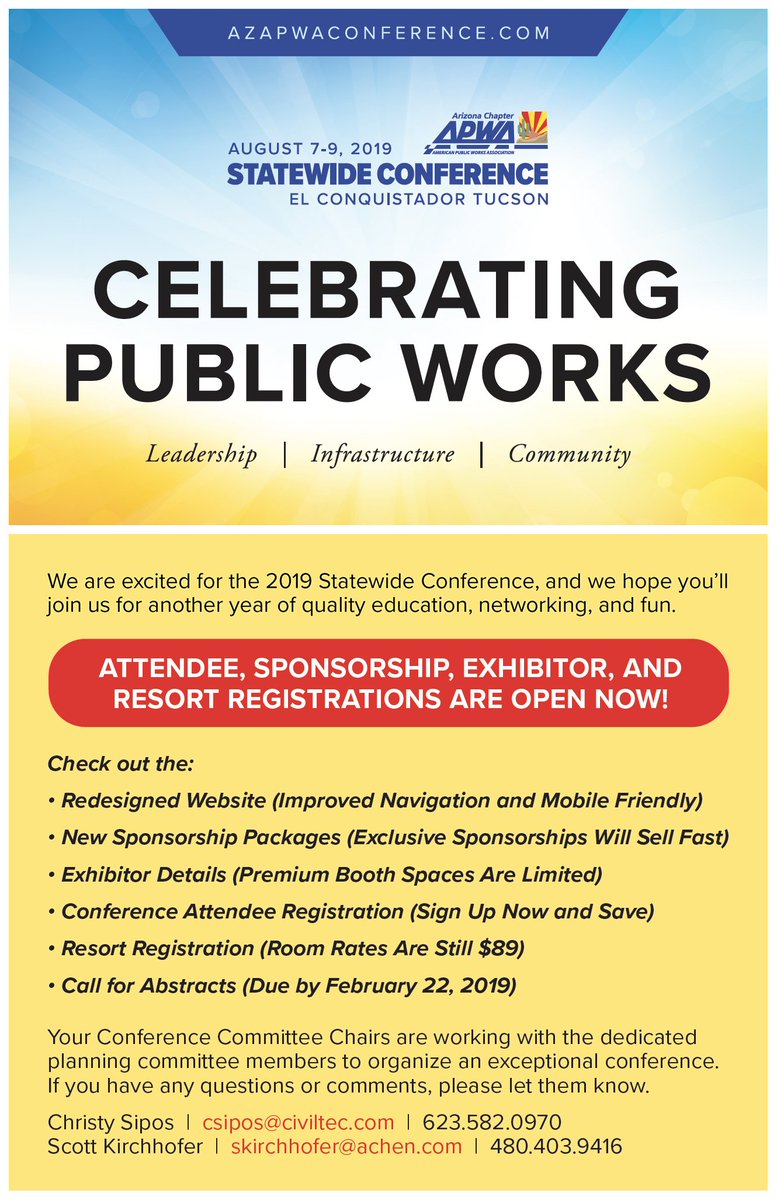 AZAPWACONFERENCE.COM

Arizona Chapter
APWA
AMERICAN PUBLIC WORKS ASSOCIATION

AUGUST 7-9, 2019
STATEWIDE CONFERENCE
EL CONQUISTADOR TUCSON

CELEBRATING PUBLIC WORKS

Leadership | Infrastructure | Community

We are excited for the 2019 Statewide Conference, and we hope you'll join us for another year of quality education, networking, and fun.

ATTENDEE, SPONSORSHIP, EXHIBITOR, AND RESORT REGISTRATIONS ARE OPEN NOW!

Check out the:

• Redesigned Website (Improved Navigation and Mobile Friendly)

• New Sponsorship Packages (Exclusive Sponsorships Will Sell Fast)

• Exhibitor Details (Premium Booth Spaces Are Limited)

• Conference Attendee Registration (Sign Up Now and Save)

• Resort Registration (Room Rates Are Still $89)

• Call for Abstracts (Due by February 22, 2019)

Your Conference Committee Chairs are working with the dedicated planning committee members to organize an exceptional conference. If you have any questions or comments, please let them know.

Christy Sipos | csipos@civiltec.com | 623.582.0970
Scott Kirchhofer | skirchhofer@achen.com | 480.403.9416